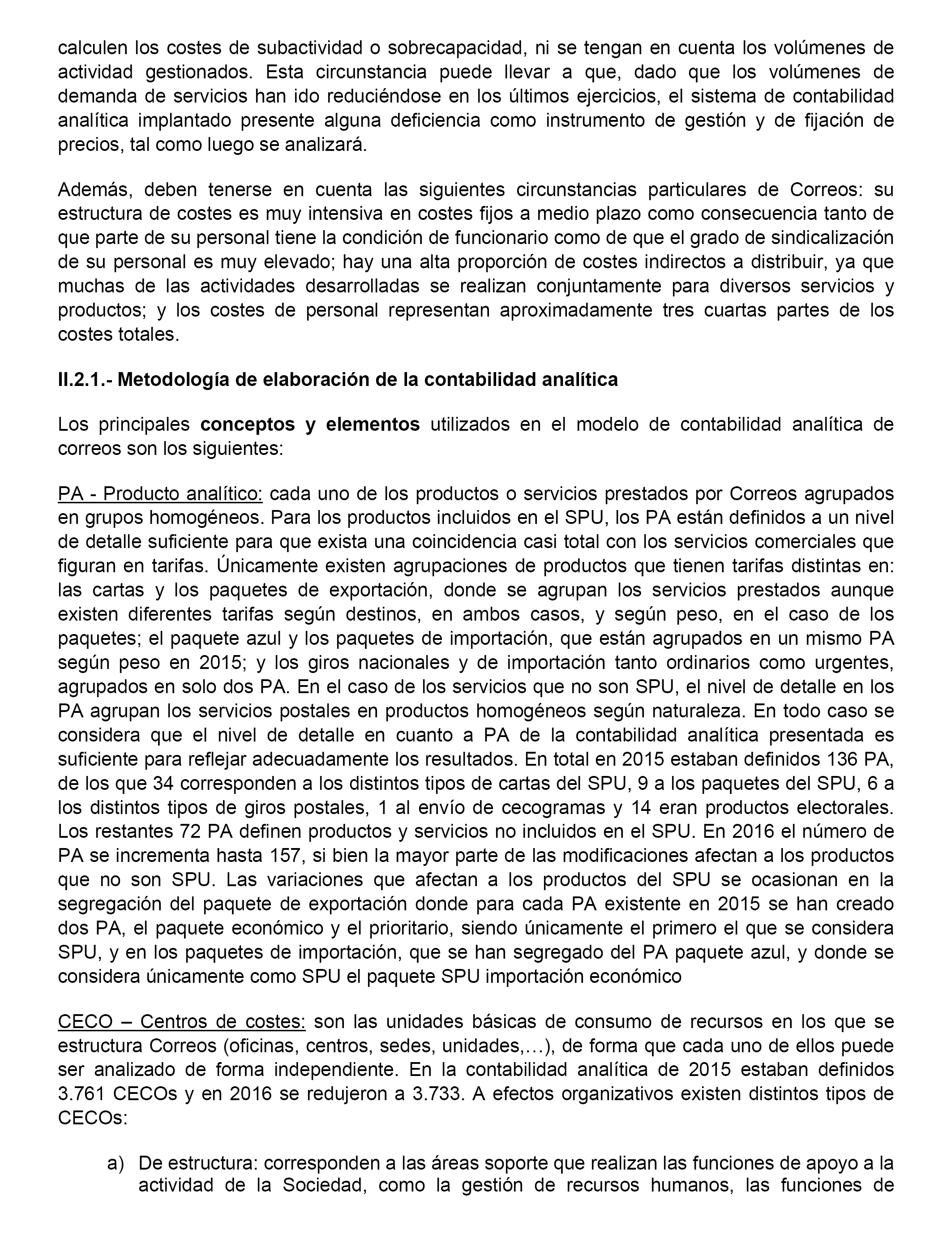 calculen los costes de subactividad o sobrecapacidad, ni se tengan en cuenta los volúmenes de actividad gestionados. Esta circunstancia puede llevar a que, dado que los volúmenes de demanda de servicios han ido reduciéndose en los últimos ejercicios, el sistema de contabilidad analítica implantado presente alguna deficiencia como instrumento de gestión y de fijación de precios, tal como luego se analizará.

Además, deben tenerse en cuenta las siguientes circunstancias particulares de Correos: su estructura de costes es muy intensiva en costes fijos a medio plazo como consecuencia tanto de que parte de su personal tiene la condición de funcionario como de que el grado de sindicalización de su personal es muy elevado; hay una alta proporción de costes indirectos a distribuir, ya que muchas de las actividades desarrolladas se realizan conjuntamente para diversos servicios y productos; y los costes de personal representan aproximadamente tres cuartas partes de los costes totales.

II.2.1.- Metodología de elaboración de la contabilidad analítica

Los principales conceptos y elementos utilizados en el modelo de contabilidad analítica de correos son los siguientes:

PA - Producto analítico: cada uno de los productos o servicios prestados por Correos agrupados en grupos homogéneos. Para los productos incluidos en el SPU, los PA están definidos a un nivel de detalle suficiente para que exista una coincidencia casi total con los servicios comerciales que figuran en tarifas. Únicamente existen agrupaciones de productos que tienen tarifas distintas en: las cartas y los paquetes de exportación, donde se agrupan los servicios prestados aunque existen diferentes tarifas según destinos, en ambos casos, y según peso, en el caso de los paquetes; el paquete azul y los paquetes de importación, que están agrupados en un mismo PA según peso en 2015; y los giros nacionales y de importación tanto ordinarios como urgentes, agrupados en solo dos PA. En el caso de los servicios que no son SPU, el nivel de detalle en los PA agrupan los servicios postales en productos homogéneos según naturaleza. En todo caso se considera que el nivel de detalle en cuanto a PA de la contabilidad analítica presentada es suficiente para reflejar adecuadamente los resultados. En total en 2015 estaban definidos 136 PA, de los que 34 corresponden a los distintos tipos de cartas del SPU, 9 a los paquetes del SPU, 6 a los distintos tipos de giros postales, 1 al envío de cecogramas y 14 eran productos electorales. Los restantes 72 PA definen productos y servicios no incluidos en el SPU. En 2016 el número de PA se incrementa hasta 157, si bien la mayor parte de las modificaciones afectan a los productos que no son SPU. Las variaciones que afectan a los productos del SPU se ocasionan en la segregación del paquete de exportación donde para cada PA existente en 2015 se han creado dos PA, el paquete económico y el prioritario, siendo únicamente el primero el que se considera SPU, y en los paquetes de importación, que se han segregado del PA paquete azul, y donde se considera únicamente como SPU el paquete SPU importación económico

CECO – Centros de costes: son las unidades básicas de consumo de recursos en los que se estructura Correos (oficinas, centros, sedes, unidades,…), de forma que cada uno de ellos puede ser analizado de forma independiente. En la contabilidad analítica de 2015 estaban definidos 3.761 CECOs y en 2016 se redujeron a 3.733. A efectos organizativos existen distintos tipos de CECOs:

a) De estructura: corresponden a las áreas soporte que realizan las funciones de apoyo a la actividad de la Sociedad, como la gestión de recursos humanos, las funciones de